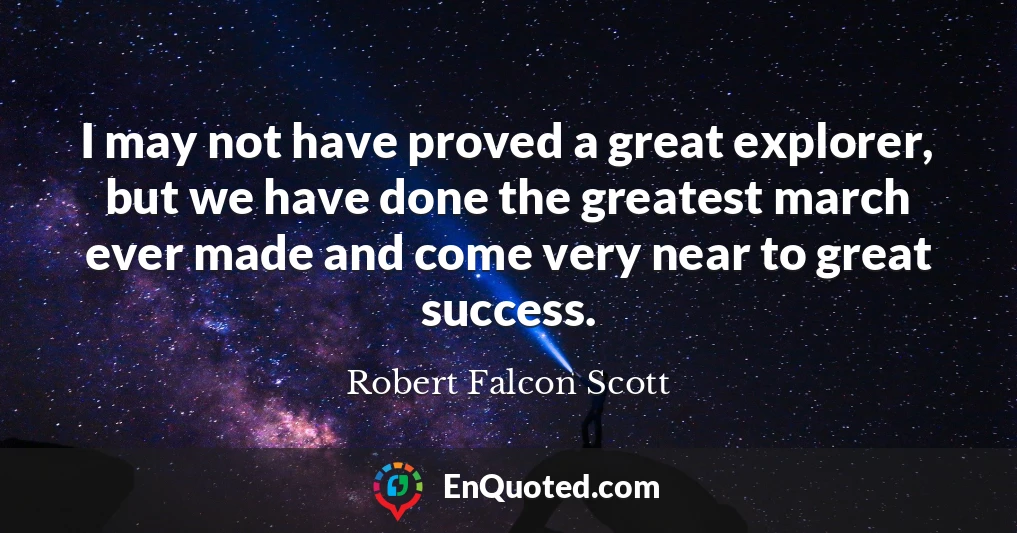 I may not have proved a great explorer, but we have done the greatest march ever made and come very near to great success.

Robert Falcon Scott

EnQuoted.com